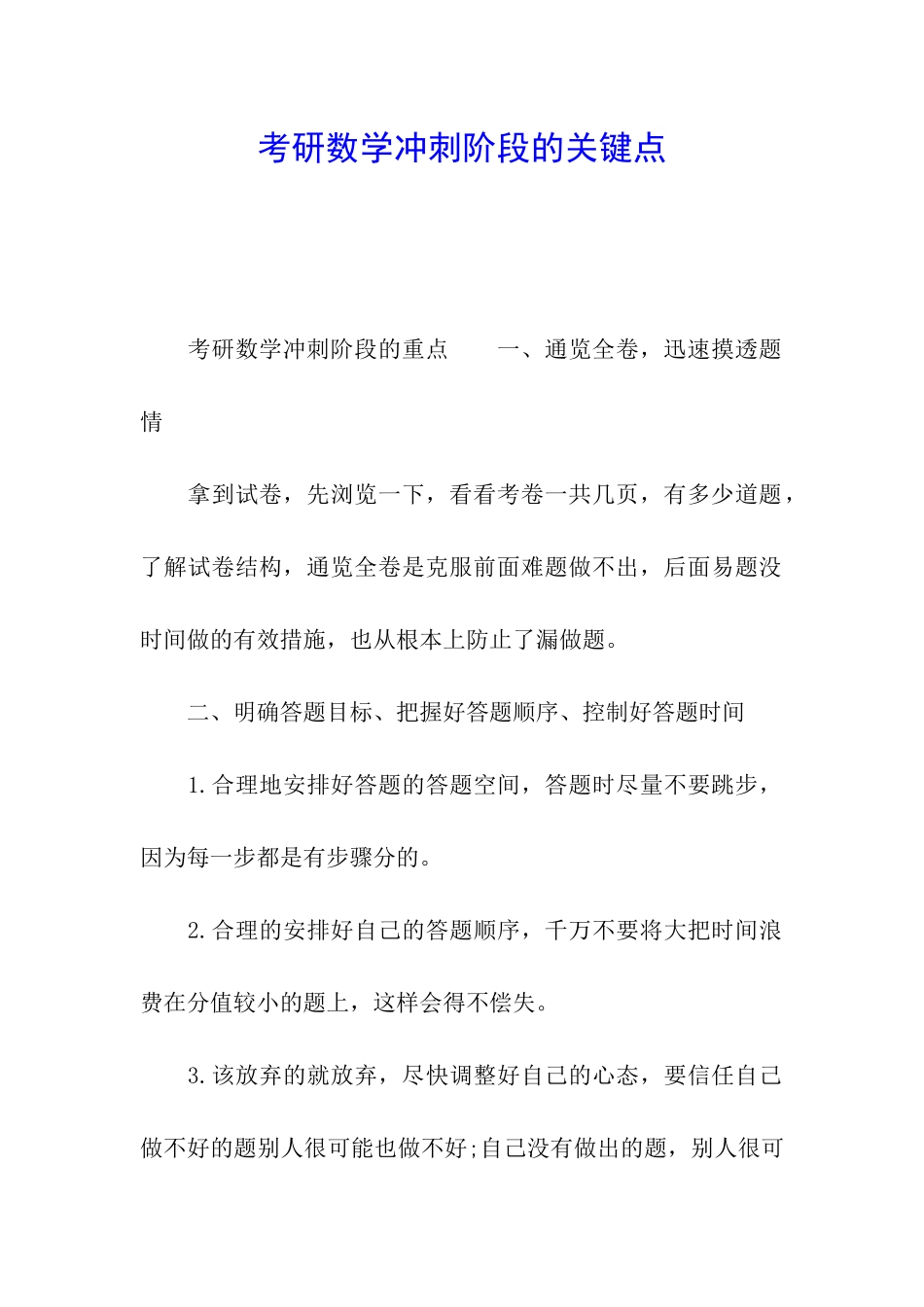 考研数学冲刺阶段的关键点

考研数学冲刺阶段的重点　　一、通览全卷，迅速摸透题情

拿到试卷，先浏览一下，看看考卷一共几页，有多少道题，了解试卷结构，通览全卷是克服前面难题做不出，后面易题没时间做的有效措施，也从根本上防止了漏做题。

二、明确答题目标、把握好答题顺序、控制好答题时间

1.合理地安排好答题的答题空间，答题时尽量不要跳步，因为每一步都是有步骤分的。

2.合理的安排好自己的答题顺序，千万不要将大把时间浪费在分值较小的题上，这样会得不偿失。

3.该放弃的就放弃，尽快调整好自己的心态，要信任自己做不好的题别人很可能也做不好;自己没有做出的题，别人很可